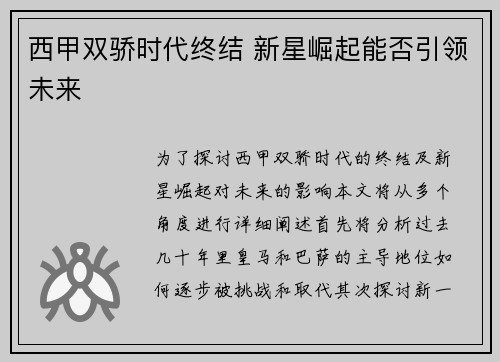 西甲双骄时代终结 新星崛起能否引领未来

为了探讨西甲双骄时代的终结及新星崛起对未来的影响本文将从多个角度进行详细阐述首先将分析过去几十年里皇马和巴萨的主导地位如何逐步被挑战和取代其次探讨新一